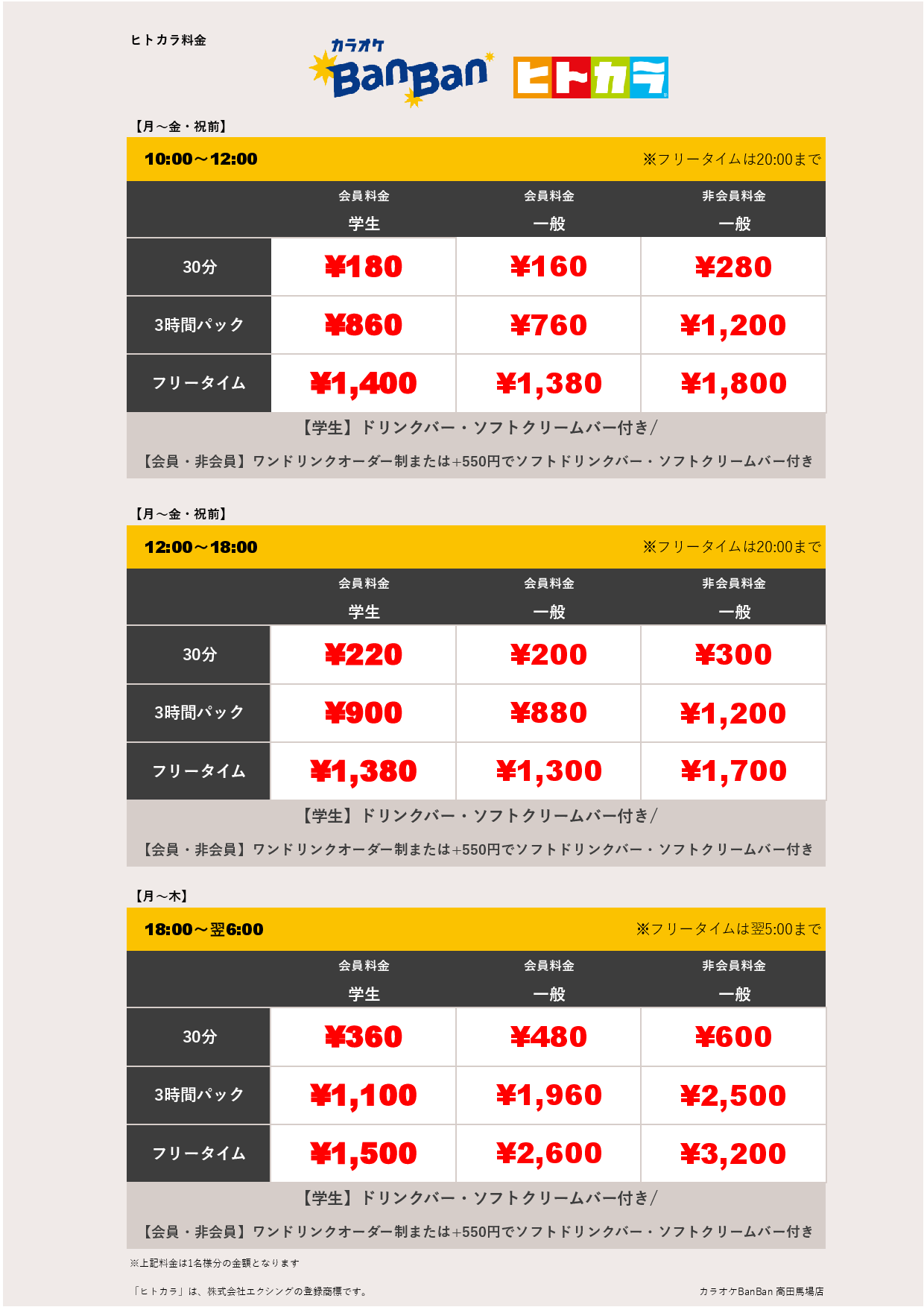 ヒトカラ料金

カラオケ BanBan ヒトカラ

【月～金・祝前】

10:00～12:00 ※フリータイムは20:00まで

| | 会員料金 学生 | 会員料金 一般 | 非会員料金 一般 |
|---|---|---|---|
| 30分 | ¥180 | ¥160 | ¥280 |
| 3時間パック | ¥860 | ¥760 | ¥1,200 |
| フリータイム | ¥1,400 | ¥1,380 | ¥1,800 |

【学生】ドリンクバー・ソフトクリームバー付き/
【会員・非会員】ワンドリンクオーダー制または+550円でソフトドリンクバー・ソフトクリームバー付き

【月～金・祝前】

12:00～18:00 ※フリータイムは20:00まで

| | 会員料金 学生 | 会員料金 一般 | 非会員料金 一般 |
|---|---|---|---|
| 30分 | ¥220 | ¥200 | ¥300 |
| 3時間パック | ¥900 | ¥880 | ¥1,200 |
| フリータイム | ¥1,380 | ¥1,300 | ¥1,700 |

【学生】ドリンクバー・ソフトクリームバー付き/
【会員・非会員】ワンドリンクオーダー制または+550円でソフトドリンクバー・ソフトクリームバー付き

【月～木】

18:00～翌6:00 ※フリータイムは翌5:00まで

| | 会員料金 学生 | 会員料金 一般 | 非会員料金 一般 |
|---|---|---|---|
| 30分 | ¥360 | ¥480 | ¥600 |
| 3時間パック | ¥1,100 | ¥1,960 | ¥2,500 |
| フリータイム | ¥1,500 | ¥2,600 | ¥3,200 |

【学生】ドリンクバー・ソフトクリームバー付き/
【会員・非会員】ワンドリンクオーダー制または+550円でソフトドリンクバー・ソフトクリームバー付き

※上記料金は1名様分の金額となります

「ヒトカラ」は、株式会社エクシングの登録商標です。

カラオケBanBan 高田馬場店